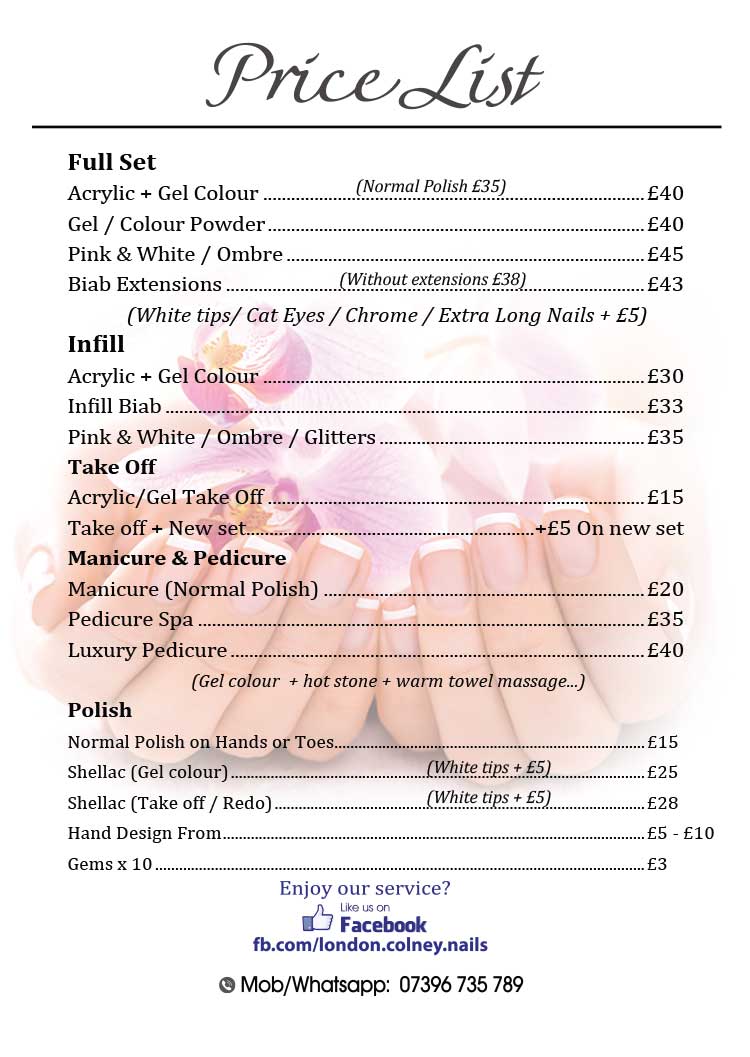 Price List

Full Set

Acrylic + Gel Colour (Normal Polish £35) £40

Gel / Colour Powder £40

Pink & White / Ombre £45

Biab Extensions (Without extensions £38) £43

(White tips/ Cat Eyes / Chrome / Extra Long Nails + £5)

Infill

Acrylic + Gel Colour £30

Infill Biab £33

Pink & White / Ombre / Glitters £35

Take Off

Acrylic/Gel Take Off £15

Take off + New set +£5 On new set

Manicure & Pedicure

Manicure (Normal Polish) £20

Pedicure Spa £35

Luxury Pedicure £40

(Gel colour + hot stone + warm towel massage...)

Polish

Normal Polish on Hands or Toes £15

Shellac (Gel colour) (White tips + £5) £25

Shellac (Take off / Redo) (White tips + £5) £28

Hand Design From £5 - £10

Gems x 10 £3

Enjoy our service?

Like us on
Facebook
fb.com/london.colney.nails

Mob/Whatsapp: 07396 735 789